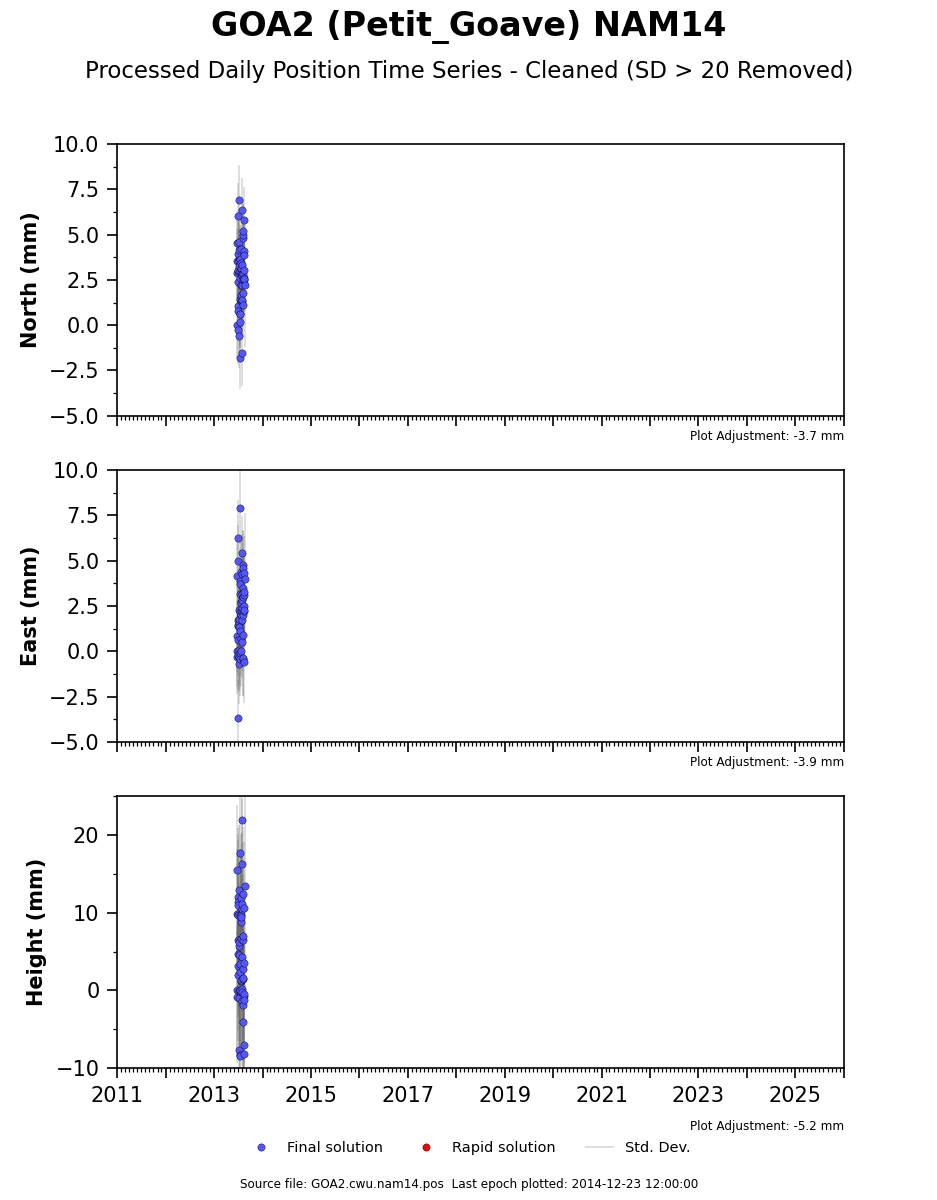 GOA2 (Petit_Goave) NAM14

Processed Daily Position Time Series - Cleaned (SD > 20 Removed)

North (mm)
10.0
7.5
5.0
2.5
0.0
−2.5
−5.0
Plot Adjustment: -3.7 mm

East (mm)
10.0
7.5
5.0
2.5
0.0
−2.5
−5.0
Plot Adjustment: -3.9 mm

Height (mm)
20
10
0
−10
2011
2013
2015
2017
2019
2021
2023
2025
Plot Adjustment: -5.2 mm

Final solution
Rapid solution
Std. Dev.

Source file: GOA2.cwu.nam14.pos Last epoch plotted: 2014-12-23 12:00:00